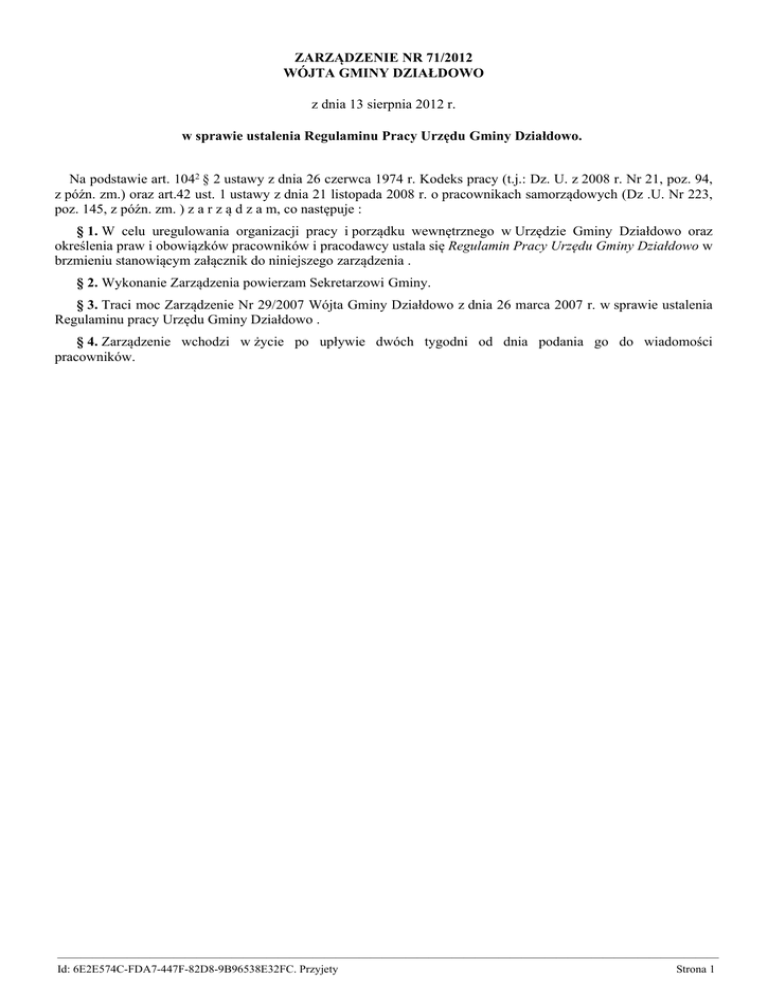 ZARZĄDZENIE NR 71/2012
WÓJTA GMINY DZIAŁDOWO

z dnia 13 sierpnia 2012 r.

w sprawie ustalenia Regulaminu Pracy Urzędu Gminy Działdowo.

Na podstawie art. $104^2$ § 2 ustawy z dnia 26 czerwca 1974 r. Kodeks pracy (t.j.: Dz. U. z 2008 r. Nr 21, poz. 94, z późn. zm.) oraz art.42 ust. 1 ustawy z dnia 21 listopada 2008 r. o pracownikach samorządowych (Dz .U. Nr 223, poz. 145, z późn. zm. ) z a r z ą d z a m, co następuje :

§ 1. W celu uregulowania organizacji pracy i porządku wewnętrznego w Urzędzie Gminy Działdowo oraz określenia praw i obowiązków pracowników i pracodawcy ustala się Regulamin Pracy Urzędu Gminy Działdowo w brzmieniu stanowiącym załącznik do niniejszego zarządzenia .

§ 2. Wykonanie Zarządzenia powierzam Sekretarzowi Gminy.

§ 3. Traci moc Zarządzenie Nr 29/2007 Wójta Gminy Działdowo z dnia 26 marca 2007 r. w sprawie ustalenia Regulaminu pracy Urzędu Gminy Działdowo .

§ 4. Zarządzenie wchodzi w życie po upływie dwóch tygodni od dnia podania go do wiadomości pracowników.

Id: 6E2E574C-FDA7-447F-82D8-9B96538E32FC. Przyjety

Strona 1